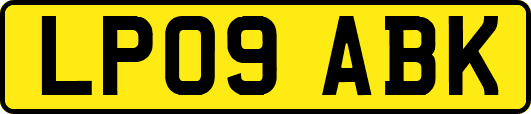 LP09 ABK